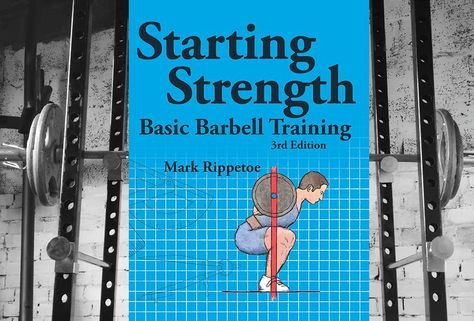 Starting Strength
Basic Barbell Training
3rd Edition

Mark Rippetoe